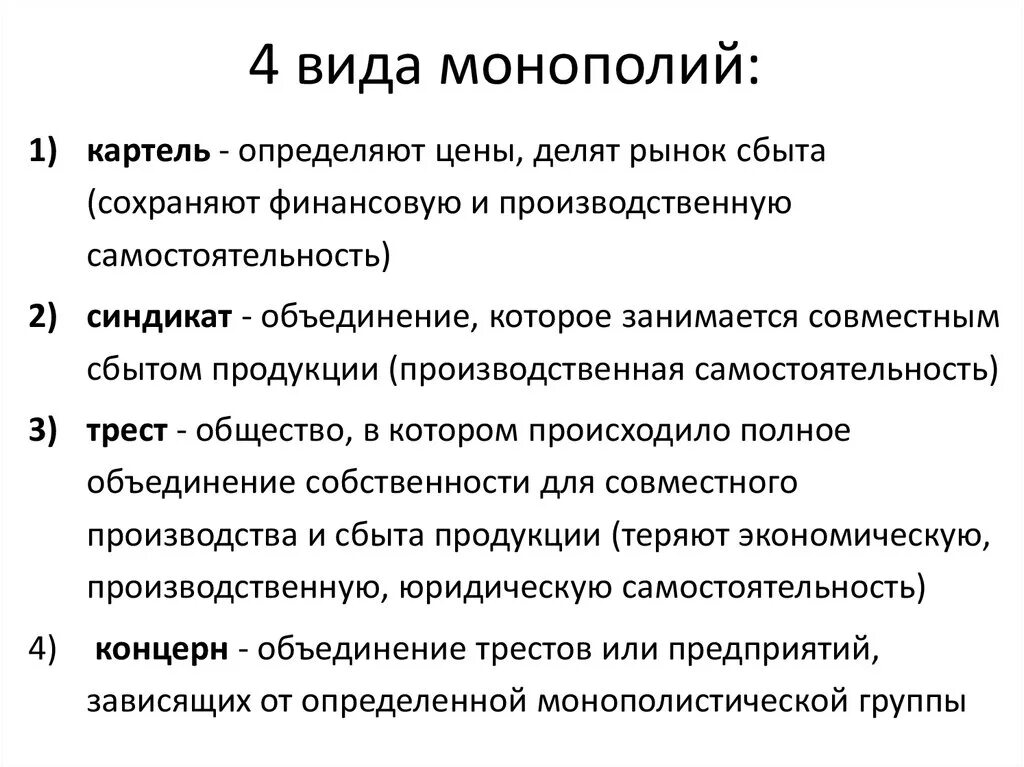 4 вида монополий:

1) картель - определяют цены, делят рынок сбыта (сохраняют финансовую и производственную самостоятельность)

2) синдикат - объединение, которое занимается совместным сбытом продукции (производственная самостоятельность)

3) трест - общество, в котором происходило полное объединение собственности для совместного производства и сбыта продукции (теряют экономическую, производственную, юридическую самостоятельность)

4) концерн - объединение трестов или предприятий, зависящих от определенной монополистической группы